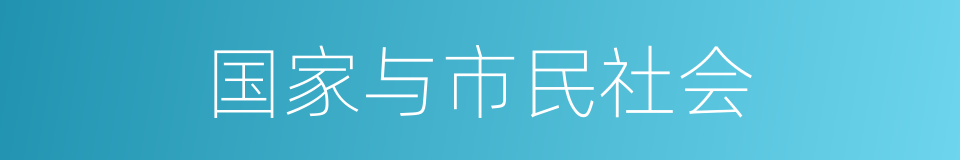 国家与市民社会